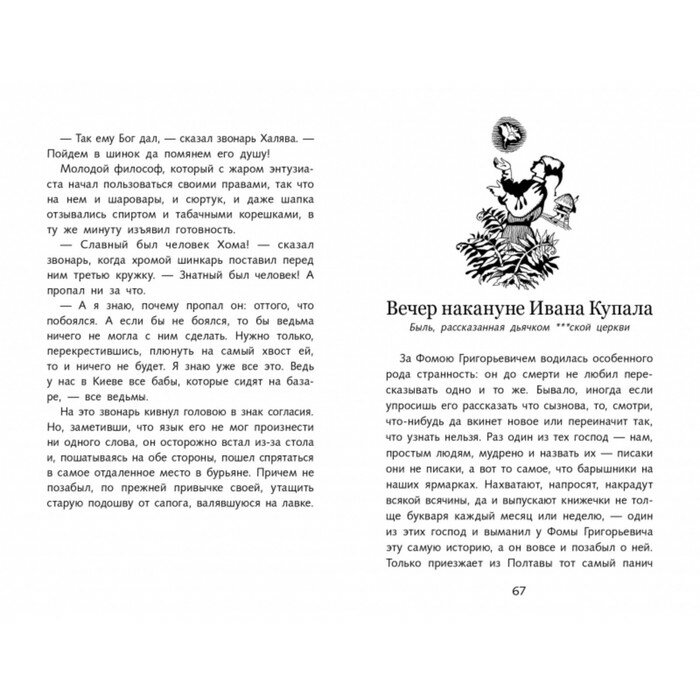 — Так ему Бог дал, — сказал звонарь Халява. — Пойдем в шинок да помянем его душу!

Молодой философ, который с жаром энтузиаста начал пользоваться своими правами, так что на нем и шаровары, и сюртук, и даже шапка отзывались спиртом и табачными корешками, в ту же минуту изъявил готовность.

— Славный был человек Хома! — сказал звонарь, когда хромой шинкарь поставил перед ним третью кружку. — Знатный был человек! А пропал ни за что.

— А я знаю, почему пропал он: оттого, что побоялся. А если бы не боялся, то бы ведьма ничего не могла с ним сделать. Нужно только, перекрестившись, плюнуть на самый хвост ей, то и ничего не будет. Я знаю уже все это. Ведь у нас в Киеве все бабы, которые сидят на базаре, — все ведьмы.

На это звонарь кивнул головою в знак согласия. Но, заметивши, что язык его не мог произнести ни одного слова, он осторожно встал из-за стола и, пошатываясь на обе стороны, пошел спрятаться в самое отдаленное место в бурьяне. Причем не позабыл, по прежней привычке своей, утащить старую подошву от сапога, валявшуюся на лавке.

Вечер накануне Ивана Купала

Быль, рассказанная дьячком ***ской церкви

За Фомою Григорьевичем водилась особенного рода странность: он до смерти не любил пересказывать одно и то же. Бывало, иногда если упросишь его рассказать что сызнова, то, смотри, что-нибудь да вкинет новое или переиначит так, что узнать нельзя. Раз один из тех господ — нам, простым людям, мудрено и назвать их — писаки они не писаки, а вот то самое, что барышники на наших ярмарках. Нахватают, напросят, накрадут всякой всячины, да и выпускают книжечки не толще букваря каждый месяц или неделю, — один из этих господ и выманил у Фомы Григорьевича эту самую историю, а он вовсе и позабыл о ней. Только приезжает из Полтавы тот самый панич

67